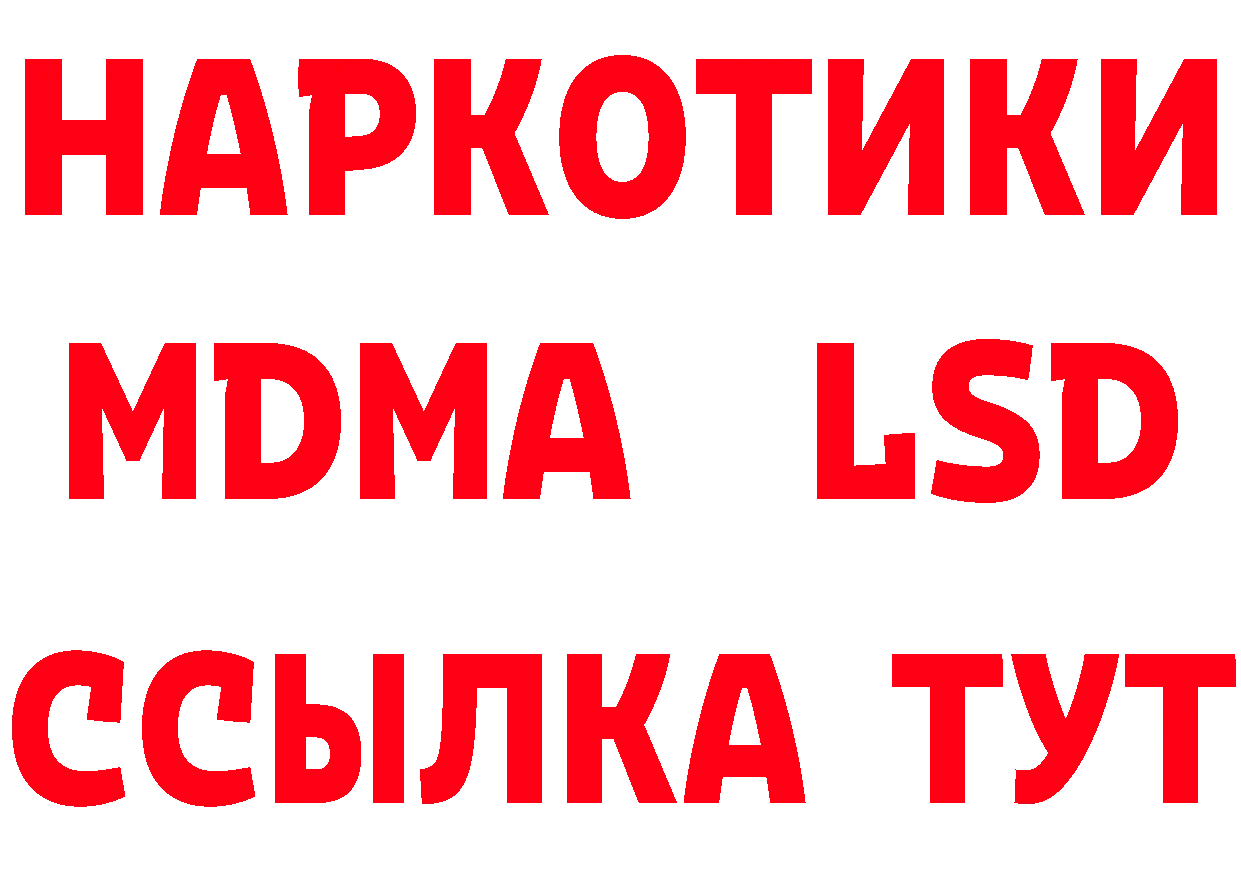 НАРКОТИКИ
MDMA LSD
ССЫЛКА ТУТ